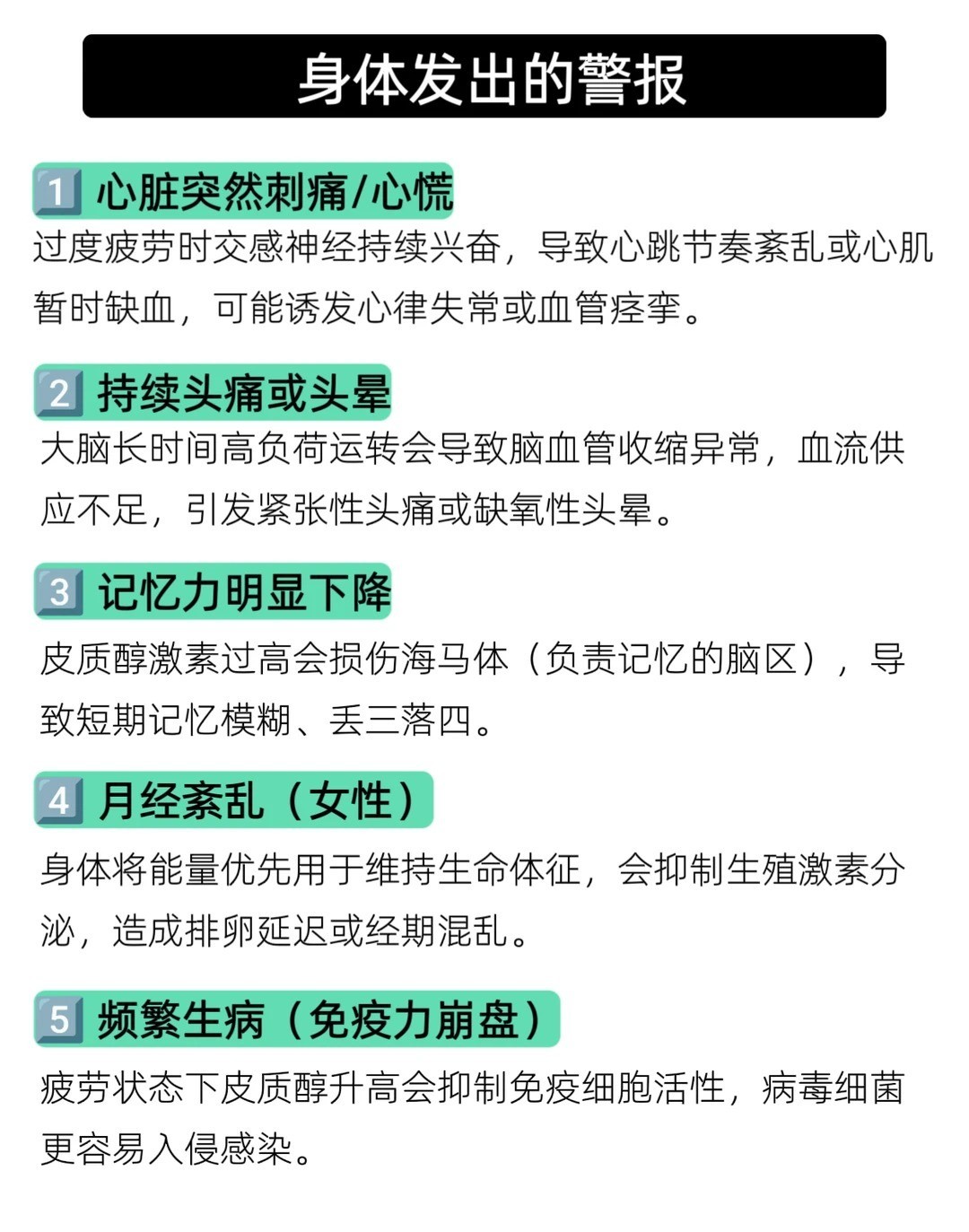 身体发出的警报

1 心脏突然刺痛/心慌
过度疲劳时交感神经持续兴奋，导致心跳节奏紊乱或心肌暂时缺血，可能诱发心律失常或血管痉挛。

2 持续头痛或头晕
大脑长时间高负荷运转会导致脑血管收缩异常，血流供应不足，引发紧张性头痛或缺氧性头晕。

3 记忆力明显下降
皮质醇激素过高会损伤海马体（负责记忆的脑区），导致短期记忆模糊、丢三落四。

4 月经紊乱（女性）
身体将能量优先用于维持生命体征，会抑制生殖激素分泌，造成排卵延迟或经期混乱。

5 频繁生病（免疫力崩盘）
疲劳状态下皮质醇升高会抑制免疫细胞活性，病毒细菌更容易入侵感染。